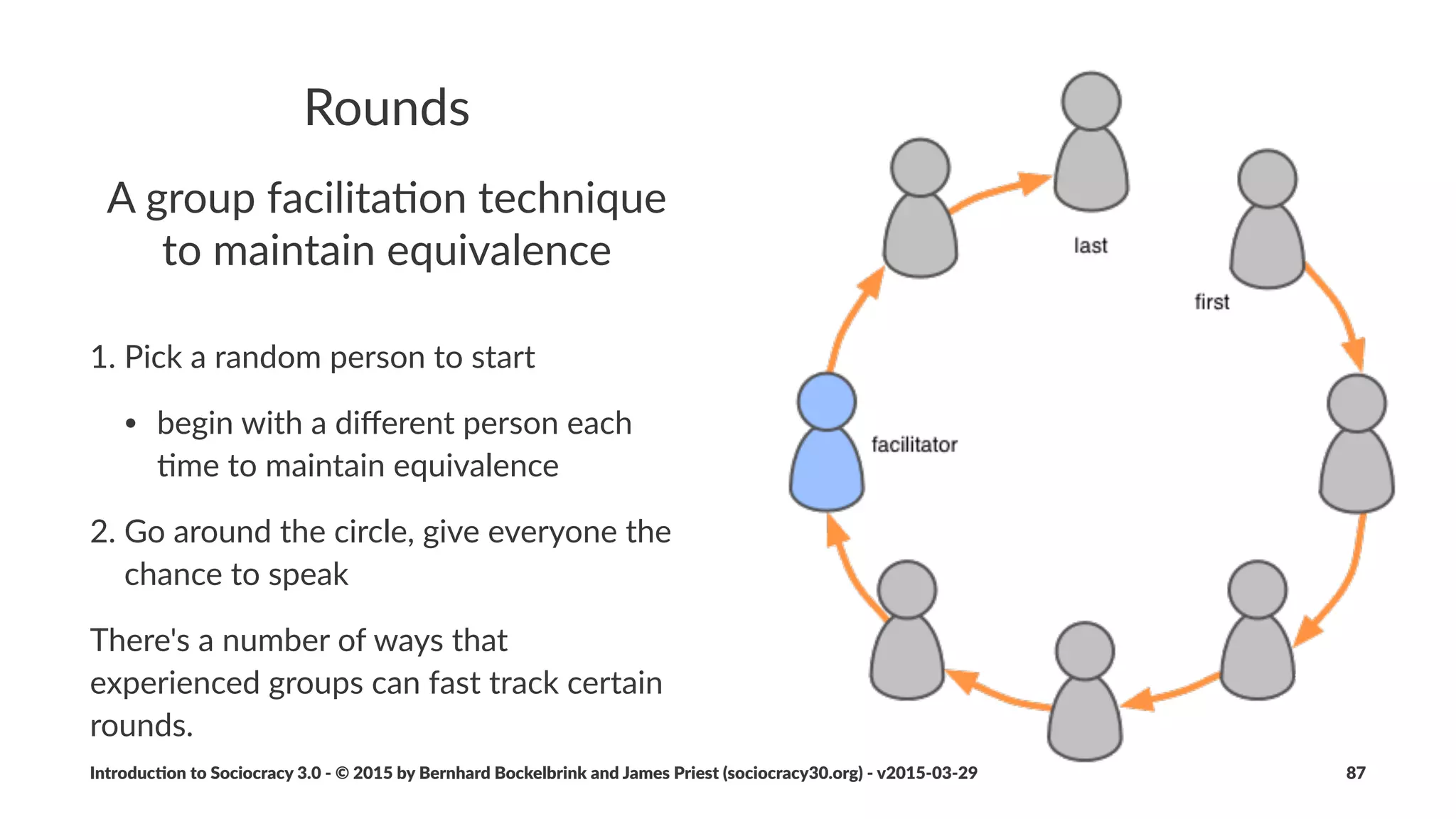 Rounds

A group facilitation technique to maintain equivalence

1. Pick a random person to start

• begin with a different person each time to maintain equivalence

2. Go around the circle, give everyone the chance to speak

There's a number of ways that experienced groups can fast track certain rounds.

last

first

facilitator

Introduction to Sociocracy 3.0 - © 2015 by Bernhard Bockelbrink and James Priest (sociocracy30.org) - v2015-03-29

87